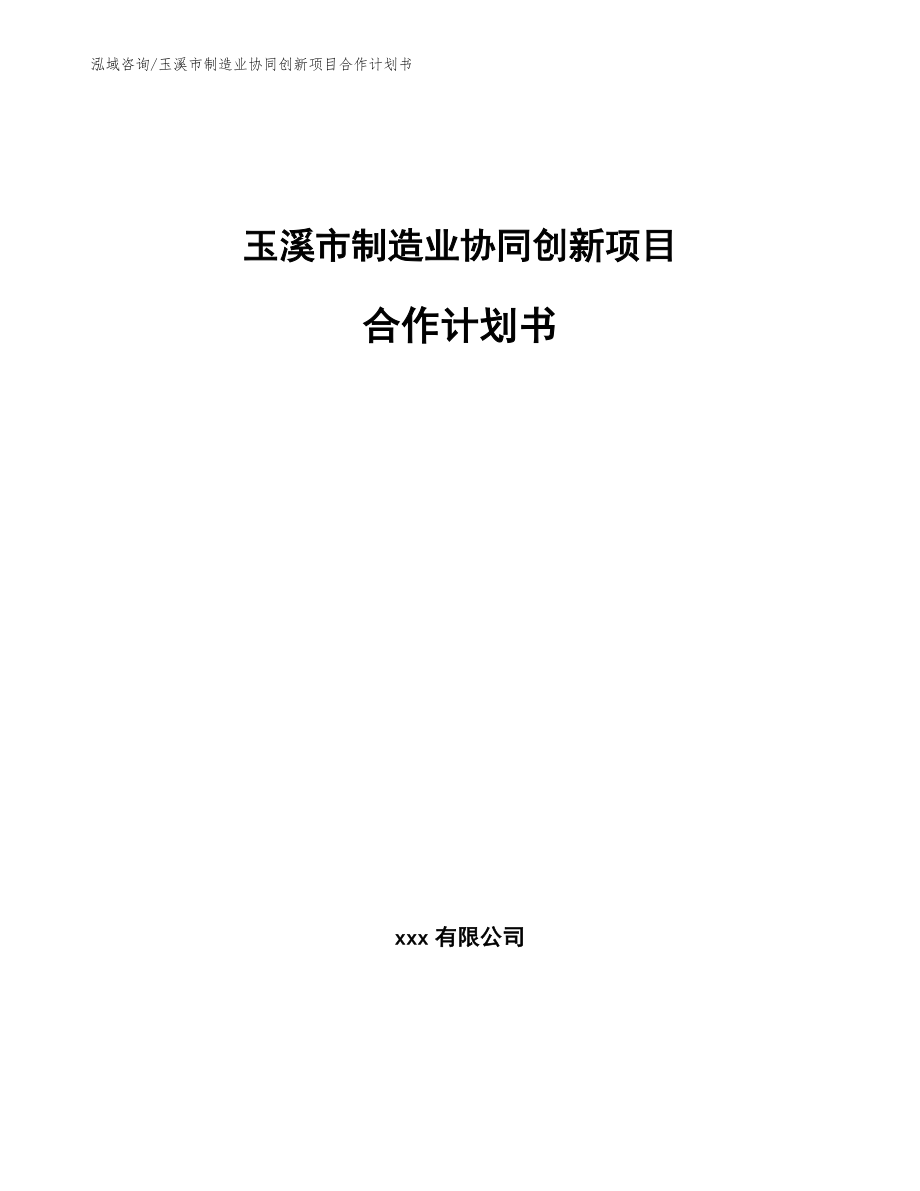 泓域咨询/玉溪市制造业协同创新项目合作计划书

玉溪市制造业协同创新项目

合作计划书

xxx 有限公司